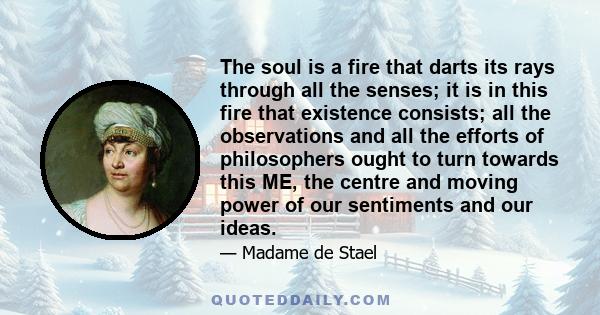 The soul is a fire that darts its rays through all the senses; it is in this fire that existence consists; all the observations and all the efforts of philosophers ought to turn towards this ME, the centre and moving power of our sentiments and our ideas.

— Madame de Stael

QUOTEDDAILY.COM